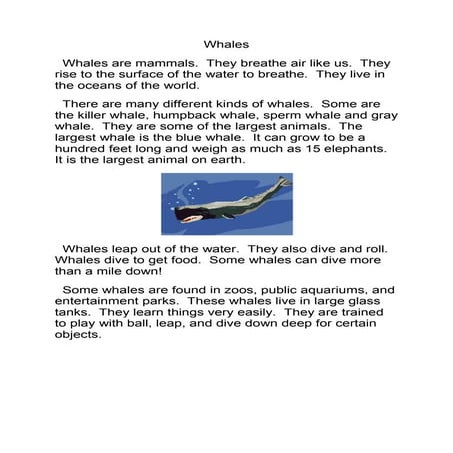 Whales

Whales are mammals. They breathe air like us. They rise to the surface of the water to breathe. They live in the oceans of the world.

There are many different kinds of whales. Some are the killer whale, humpback whale, sperm whale and gray whale. They are some of the largest animals. The largest whale is the blue whale. It can grow to be a hundred feet long and weigh as much as 15 elephants. It is the largest animal on earth.

Whales leap out of the water. They also dive and roll. Whales dive to get food. Some whales can dive more than a mile down!

Some whales are found in zoos, public aquariums, and entertainment parks. These whales live in large glass tanks. They learn things very easily. They are trained to play with ball, leap, and dive down deep for certain objects.